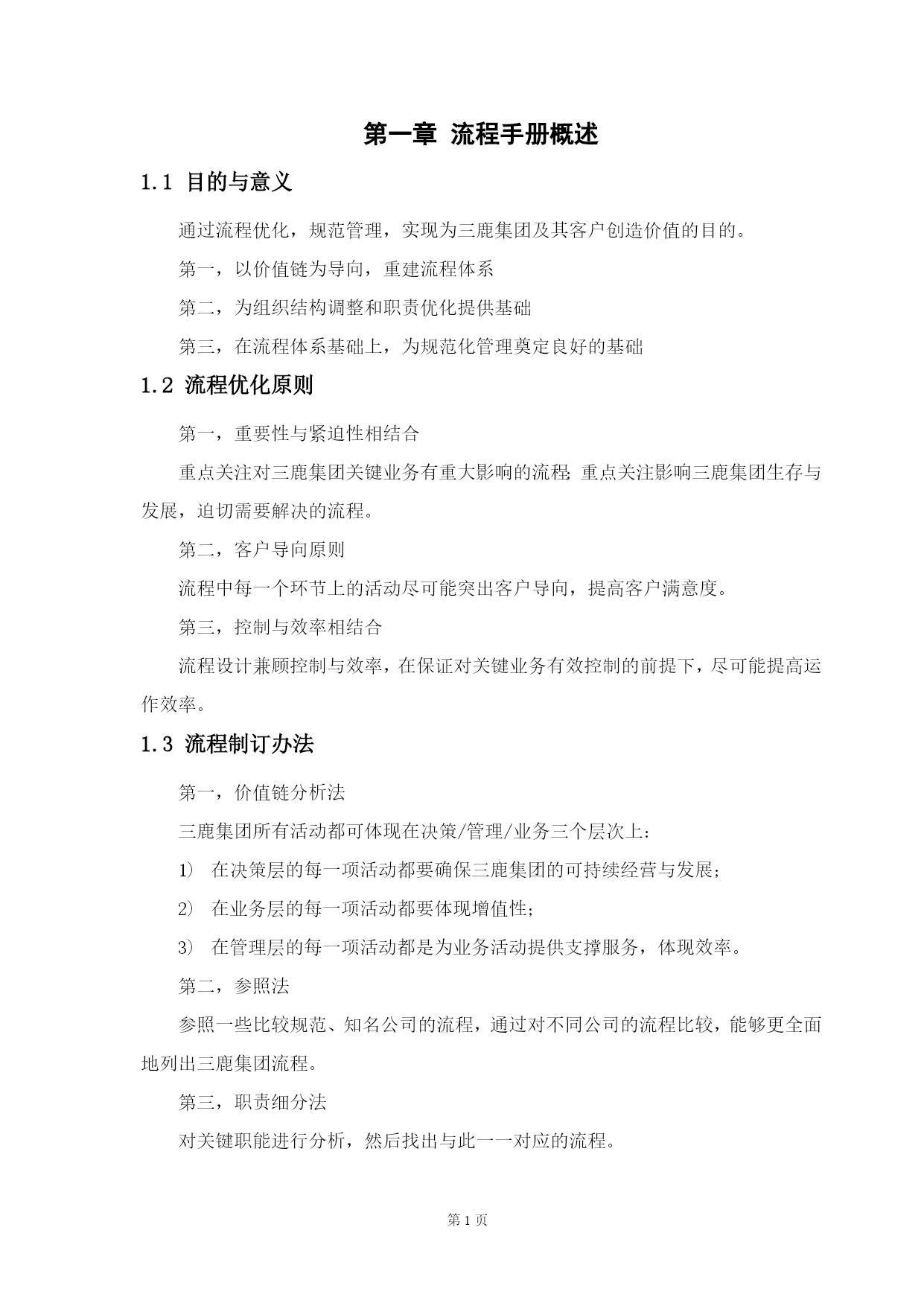 第一章 流程手册概述

1.1 目的与意义

通过流程优化，规范管理，实现为三鹿集团及其客户创造价值的目的。

第一，以价值链为导向，重建流程体系

第二，为组织结构调整和职责优化提供基础

第三，在流程体系基础上，为规范化管理奠定良好的基础

1.2 流程优化原则

第一，重要性与紧迫性相结合

重点关注对三鹿集团关键业务有重大影响的流程;重点关注影响三鹿集团生存与发展，迫切需要解决的流程。

第二，客户导向原则

流程中每一个环节上的活动尽可能突出客户导向，提高客户满意度。

第三，控制与效率相结合

流程设计兼顾控制与效率，在保证对关键业务有效控制的前提下，尽可能提高运作效率。

1.3 流程制订办法

第一，价值链分析法

三鹿集团所有活动都可体现在决策/管理/业务三个层次上：

1） 在决策层的每一项活动都要确保三鹿集团的可持续经营与发展；

2） 在业务层的每一项活动都要体现增值性；

3） 在管理层的每一项活动都是为业务活动提供支撑服务，体现效率。

第二，参照法

参照一些比较规范、知名公司的流程，通过对不同公司的流程比较，能够更全面地列出三鹿集团流程。

第三，职责细分法

对关键职能进行分析，然后找出与此一一对应的流程。

第 1 页